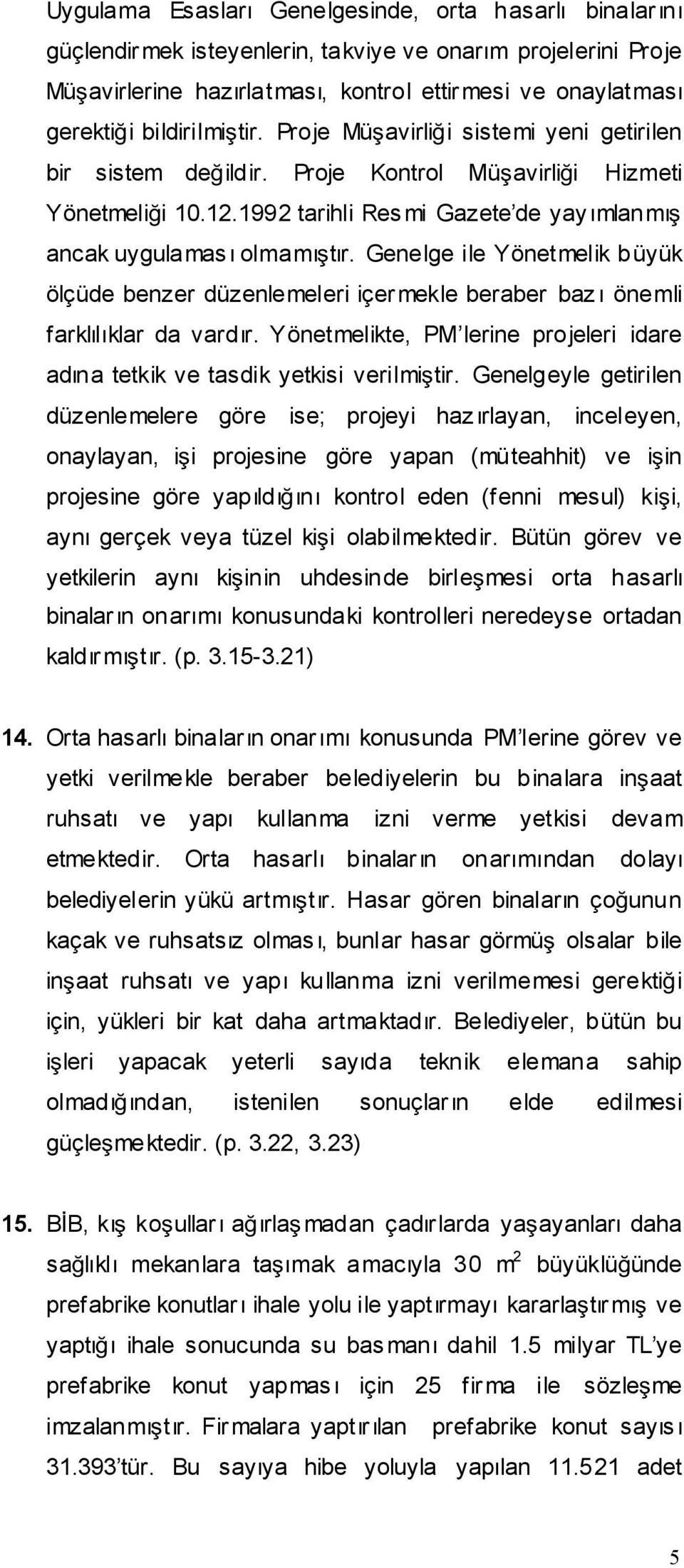 Uygulama Esasları Genelgesinde, orta hasarlı binalarını güçlendirmek isteyenlerin, takviye ve onarım projelerini Proje Müşavirlerine hazırlatması, kontrol ettirmesi ve onaylatması gerektiği bildirilmiştir. Proje Müşavirliği sistemi yeni getirilen bir sistem değildir. Proje Kontrol Müşavirliği Hizmeti Yönetmeliği 10.12.1992 tarihli Resmi Gazete'de yayımlanmış ancak uygulaması olmamıştır. Genelge ile Yönetmelik büyük ölçüde benzer düzenlemeleri içermekle beraber bazı önemli farklılıklar da vardır. Yönetmelikte, PM'lerine projeleri idare adına tetkik ve tasdik yetkisi verilmiştir. Genelgeyle getirilen düzenlemelere göre ise; projeyi hazırlayan, inceleyen, onaylayan, işi projesine göre yapan (müteahhit) ve işin projesine göre yapıldığını kontrol eden (fenni mesul) kişi, aynı gerçek veya tüzel kişi olabilmektedir. Bütün görev ve yetkilerin aynı kişinin uhdesinde birleşmesi orta hasarlı binaların onarımı konusundaki kontrolleri neredeyse ortadan kaldırmıştır. (p. 3.15-3.21)

14. Orta hasarlı binaların onarımı konusunda PM'lerine görev ve yetki verilmekle beraber belediyelerin bu binalara inşaat ruhsatı ve yapı kullanma izni verme yetkisi devam etmektedir. Orta hasarlı binaların onarımından dolayı belediyelerin yükü artmıştır. Hasar gören binaların çoğunun kaçak ve ruhsatsız olması, bunlar hasar görmüş olsalar bile inşaat ruhsatı ve yapı kullanma izni verilmemesi gerektiği için, yükleri bir kat daha artmaktadır. Belediyeler, bütün bu işleri yapacak yeterli sayıda teknik elemana sahip olmadığından, istenilen sonuçların elde edilmesi güçleşmektedir. (p. 3.22, 3.23)

15. BİB, kış koşulları ağırlaşmadan çadırlarda yaşayanları daha sağlıklı mekanlara taşımak amacıyla 30 $m^2$ büyüklüğünde prefabrike konutları ihale yolu ile yaptırmayı kararlaştırmış ve yaptığı ihale sonucunda su basmanı dahil 1.5 milyar TL'ye prefabrike konut yapması için 25 firma ile sözleşme imzalanmıştır. Firmalara yaptırılan prefabrike konut sayısı 31.393'tür. Bu sayıya hibe yoluyla yapılan 11.521 adet

5